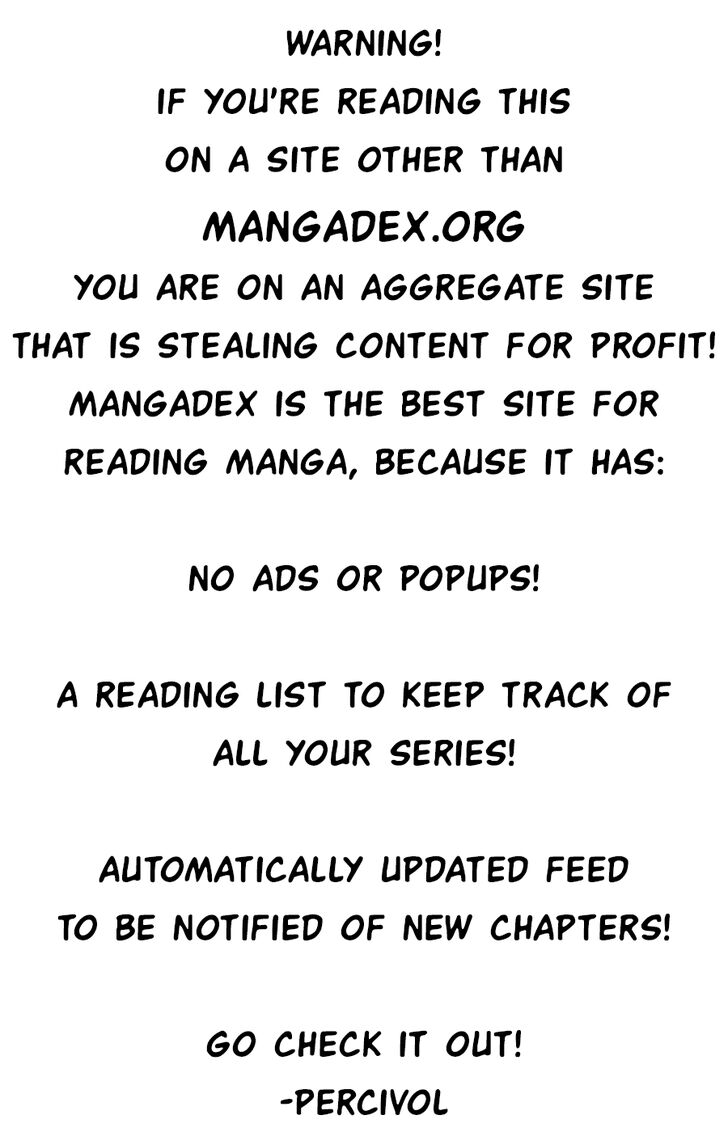 WARNING!
IF YOU'RE READING THIS
ON A SITE OTHER THAN
MANGADEX.ORG
YOU ARE ON AN AGGREGATE SITE
THAT IS STEALING CONTENT FOR PROFIT!
MANGADEX IS THE BEST SITE FOR
READING MANGA, BECAUSE IT HAS:

NO ADS OR POPUPS!

A READING LIST TO KEEP TRACK OF
ALL YOUR SERIES!

AUTOMATICALLY UPDATED FEED
TO BE NOTIFIED OF NEW CHAPTERS!

GO CHECK IT OUT!
-PERCIVOL